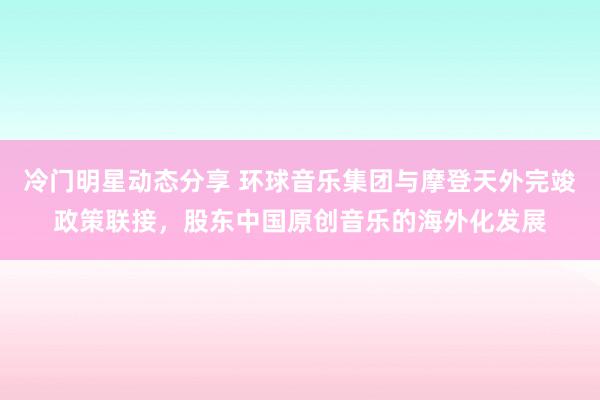 冷门明星动态分享 环球音乐集团与摩登天外完竣政策联接，股东中国原创音乐的海外化发展